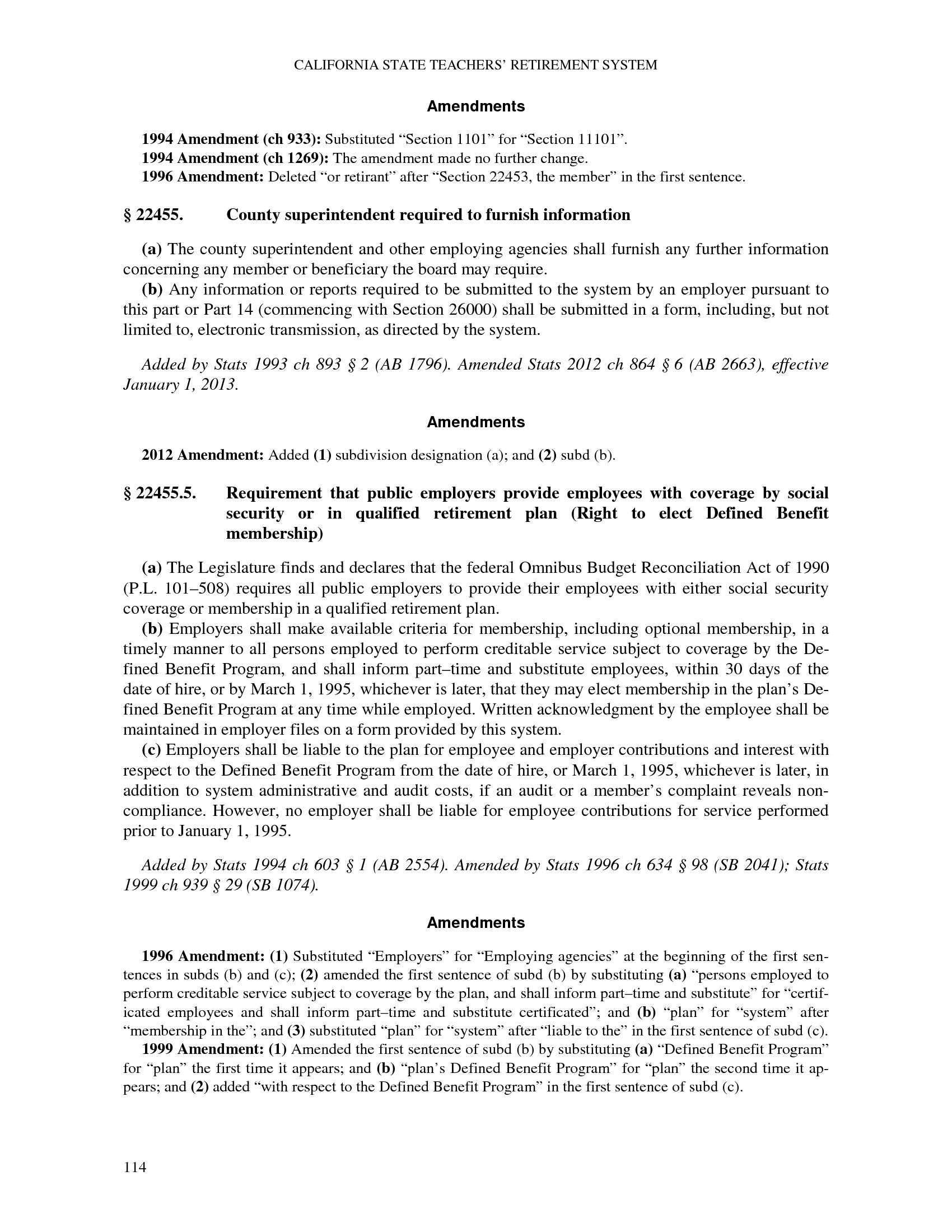 CALIFORNIA STATE TEACHERS' RETIREMENT SYSTEM

Amendments

1994 Amendment (ch 933): Substituted "Section 1101" for "Section 11101".
1994 Amendment (ch 1269): The amendment made no further change.
1996 Amendment: Deleted "or retirant" after "Section 22453, the member" in the first sentence.

§ 22455. County superintendent required to furnish information

(a) The county superintendent and other employing agencies shall furnish any further information concerning any member or beneficiary the board may require.
(b) Any information or reports required to be submitted to the system by an employer pursuant to this part or Part 14 (commencing with Section 26000) shall be submitted in a form, including, but not limited to, electronic transmission, as directed by the system.

Added by Stats 1993 ch 893 § 2 (AB 1796). Amended Stats 2012 ch 864 § 6 (AB 2663), effective January 1, 2013.

Amendments

2012 Amendment: Added (1) subdivision designation (a); and (2) subd (b).

§ 22455.5. Requirement that public employers provide employees with coverage by social security or in qualified retirement plan (Right to elect Defined Benefit membership)

(a) The Legislature finds and declares that the federal Omnibus Budget Reconciliation Act of 1990 (P.L. 101–508) requires all public employers to provide their employees with either social security coverage or membership in a qualified retirement plan.
(b) Employers shall make available criteria for membership, including optional membership, in a timely manner to all persons employed to perform creditable service subject to coverage by the Defined Benefit Program, and shall inform part–time and substitute employees, within 30 days of the date of hire, or by March 1, 1995, whichever is later, that they may elect membership in the plan's Defined Benefit Program at any time while employed. Written acknowledgment by the employee shall be maintained in employer files on a form provided by this system.
(c) Employers shall be liable to the plan for employee and employer contributions and interest with respect to the Defined Benefit Program from the date of hire, or March 1, 1995, whichever is later, in addition to system administrative and audit costs, if an audit or a member's complaint reveals noncompliance. However, no employer shall be liable for employee contributions for service performed prior to January 1, 1995.

Added by Stats 1994 ch 603 § 1 (AB 2554). Amended by Stats 1996 ch 634 § 98 (SB 2041); Stats 1999 ch 939 § 29 (SB 1074).

Amendments

1996 Amendment: (1) Substituted "Employers" for "Employing agencies" at the beginning of the first sentences in subds (b) and (c); (2) amended the first sentence of subd (b) by substituting (a) "persons employed to perform creditable service subject to coverage by the plan, and shall inform part–time and substitute" for "certificated employees and shall inform part–time and substitute certificated"; and (b) "plan" for "system" after "membership in the"; and (3) substituted "plan" for "system" after "liable to the" in the first sentence of subd (c).
1999 Amendment: (1) Amended the first sentence of subd (b) by substituting (a) "Defined Benefit Program" for "plan" the first time it appears; and (b) "plan's Defined Benefit Program" for "plan" the second time it appears; and (2) added "with respect to the Defined Benefit Program" in the first sentence of subd (c).

114